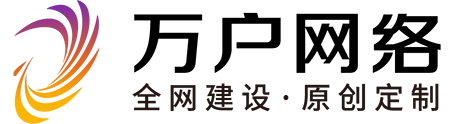 万户网络
全网建设·原创定制